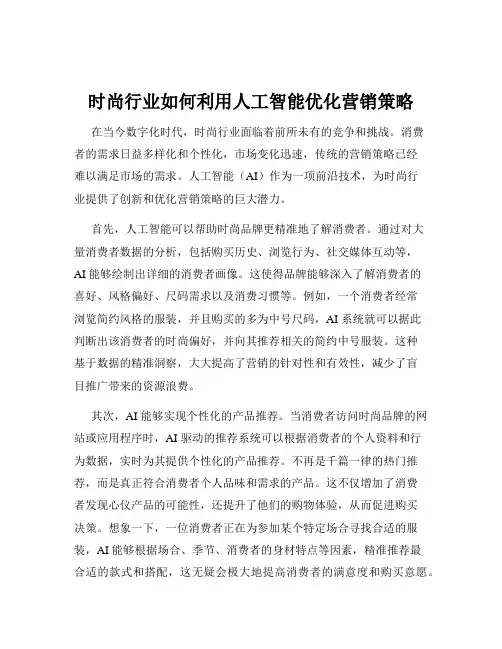 时尚行业如何利用人工智能优化营销策略

在当今数字化时代，时尚行业面临着前所未有的竞争和挑战。消费者的需求日益多样化和个性化，市场变化迅速，传统的营销策略已经难以满足市场的需求。人工智能（AI）作为一项前沿技术，为时尚行业提供了创新和优化营销策略的巨大潜力。

首先，人工智能可以帮助时尚品牌更精准地了解消费者。通过对大量消费者数据的分析，包括购买历史、浏览行为、社交媒体互动等，AI 能够绘制出详细的消费者画像。这使得品牌能够深入了解消费者的喜好、风格偏好、尺码需求以及消费习惯等。例如，一个消费者经常浏览简约风格的服装，并且购买的多为中号尺码，AI 系统就可以据此判断出该消费者的时尚偏好，并向其推荐相关的简约中号服装。这种基于数据的精准洞察，大大提高了营销的针对性和有效性，减少了盲目推广带来的资源浪费。

其次，AI 能够实现个性化的产品推荐。当消费者访问时尚品牌的网站或应用程序时，AI 驱动的推荐系统可以根据消费者的个人资料和行为数据，实时为其提供个性化的产品推荐。不再是千篇一律的热门推荐，而是真正符合消费者个人品味和需求的产品。这不仅增加了消费者发现心仪产品的可能性，还提升了他们的购物体验，从而促进购买决策。想象一下，一位消费者正在为参加某个特定场合寻找合适的服装，AI 能够根据场合、季节、消费者的身材特点等因素，精准推荐最合适的款式和搭配，这无疑会极大地提高消费者的满意度和购买意愿。